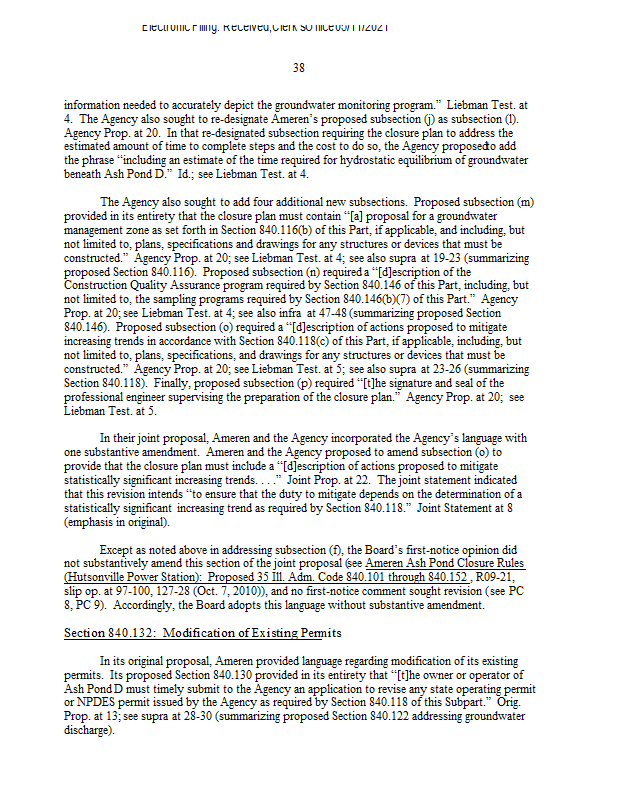 Electronic Filing: Received, Clerk's Office 05/11/2021

38

information needed to accurately depict the groundwater monitoring program." Liebman Test. at 4. The Agency also sought to re-designate Ameren's proposed subsection (j) as subsection (l). Agency Prop. at 20. In that re-designated subsection requiring the closure plan to address the estimated amount of time to complete steps and the cost to do so, the Agency proposedto add the phrase "including an estimate of the time required for hydrostatic equilibrium of groundwater beneath Ash Pond D." Id.; see Liebman Test. at 4.

The Agency also sought to add four additional new subsections. Proposed subsection (m) provided in its entirety that the closure plan must contain "[a] proposal for a groundwater management zone as set forth in Section 840.116(b) of this Part, if applicable, and including, but not limited to, plans, specifications and drawings for any structures or devices that must be constructed." Agency Prop. at 20; see Liebman Test. at 4; see also supra at 19-23 (summarizing proposed Section 840.116). Proposed subsection (n) required a "[d]escription of the Construction Quality Assurance program required by Section 840.146 of this Part, including, but not limited to, the sampling programs required by Section 840.146(b)(7) of this Part." Agency Prop. at 20; see Liebman Test. at 4; see also infra at 47-48 (summarizing proposed Section 840.146). Proposed subsection (o) required a "[d]escription of actions proposed to mitigate increasing trends in accordance with Section 840.118(c) of this Part, if applicable, including, but not limited to, plans, specifications, and drawings for any structures or devices that must be constructed." Agency Prop. at 20; see Liebman Test. at 5; see also supra at 23-26 (summarizing Section 840.118). Finally, proposed subsection (p) required "[t]he signature and seal of the professional engineer supervising the preparation of the closure plan." Agency Prop. at 20; see Liebman Test. at 5.

In their joint proposal, Ameren and the Agency incorporated the Agency's language with one substantive amendment. Ameren and the Agency proposed to amend subsection (o) to provide that the closure plan must include a "[d]escription of actions proposed to mitigate statistically significant increasing trends. . . ." Joint Prop. at 22. The joint statement indicated that this revision intends "to ensure that the duty to mitigate depends on the determination of a statistically significant increasing trend as required by Section 840.118." Joint Statement at 8 (emphasis in original).

Except as noted above in addressing subsection (f), the Board's first-notice opinion did not substantively amend this section of the joint proposal (see Ameren Ash Pond Closure Rules (Hutsonville Power Station): Proposed 35 Ill. Adm. Code 840.101 through 840.152 , R09-21, slip op. at 97-100, 127-28 (Oct. 7, 2010)), and no first-notice comment sought revision (see PC 8, PC 9). Accordingly, the Board adopts this language without substantive amendment.

Section 840.132: Modification of Existing Permits

In its original proposal, Ameren provided language regarding modification of its existing permits. Its proposed Section 840.130 provided in its entirety that "[t]he owner or operator of Ash Pond D must timely submit to the Agency an application to revise any state operating permit or NPDES permit issued by the Agency as required by Section 840.118 of this Subpart." Orig. Prop. at 13; see supra at 28-30 (summarizing proposed Section 840.122 addressing groundwater discharge).